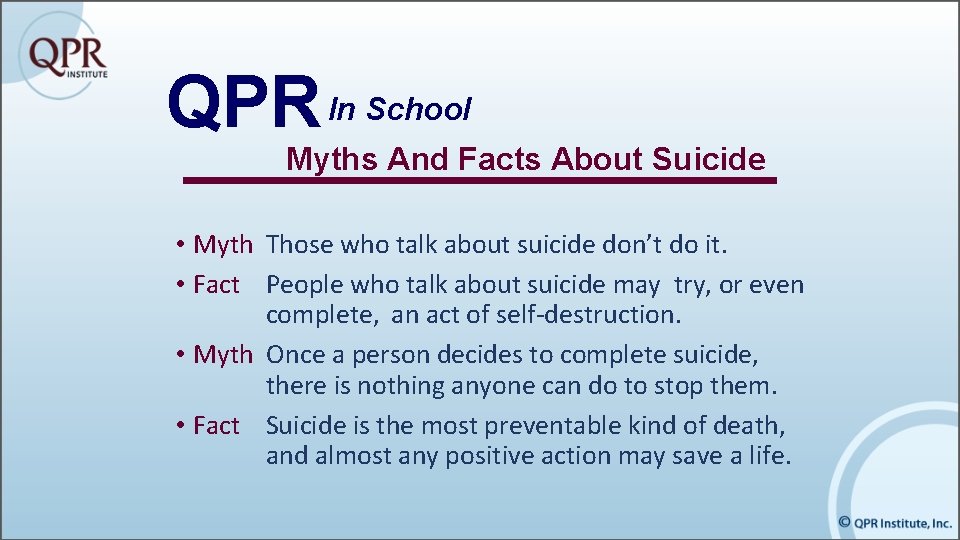 QPR
INSTITUTE

QPR In School

Myths And Facts About Suicide

• Myth Those who talk about suicide don't do it.

• Fact People who talk about suicide may try, or even complete, an act of self-destruction.

• Myth Once a person decides to complete suicide, there is nothing anyone can do to stop them.

• Fact Suicide is the most preventable kind of death, and almost any positive action may save a life.

© QPR Institute, Inc.